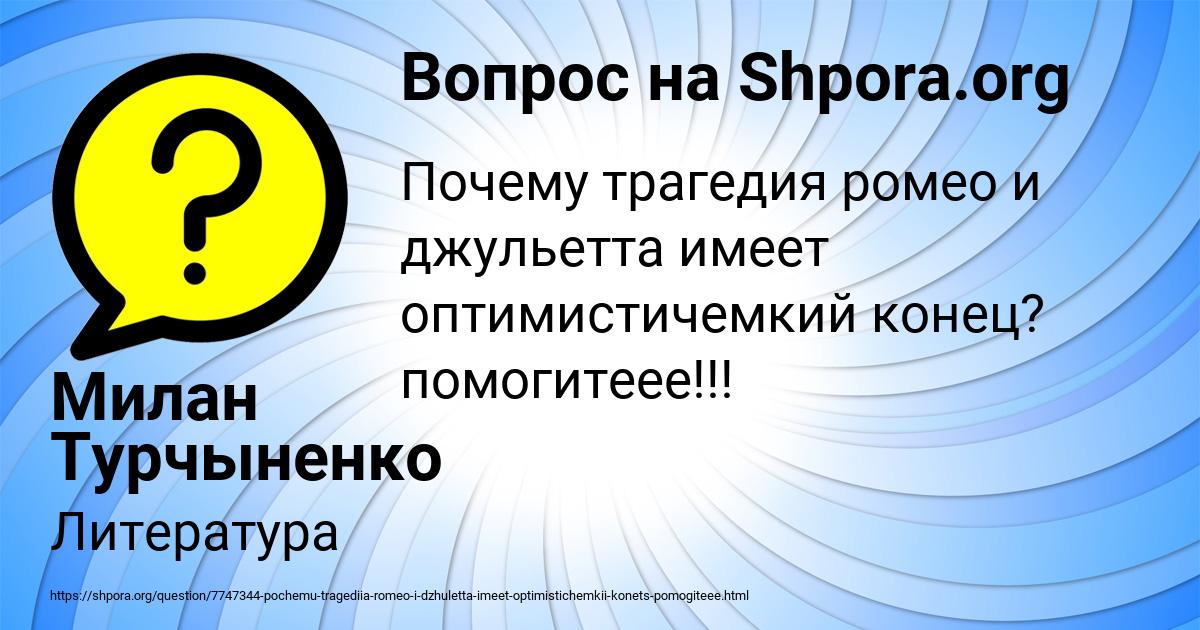 Вопрос на Shpora.org

Почему трагедия ромео и джульетта имеет оптимистичемкий конец? помогитеее!!!

Милан Турчыненко

Литература

https://shpora.org/question/7747344-pochemu-tragediia-romeo-i-dzhuletta-imeet-optimistichemkii-konets-pomogiteee.html